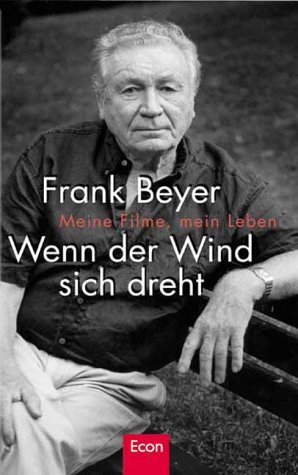 Frank Beyer
Meine Filme, mein Leben
Wenn der Wind sich dreht
Econ